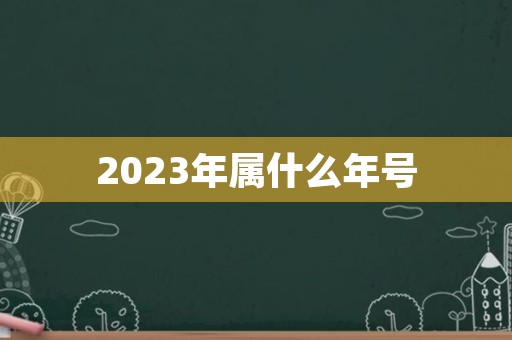 2023年属什么年号